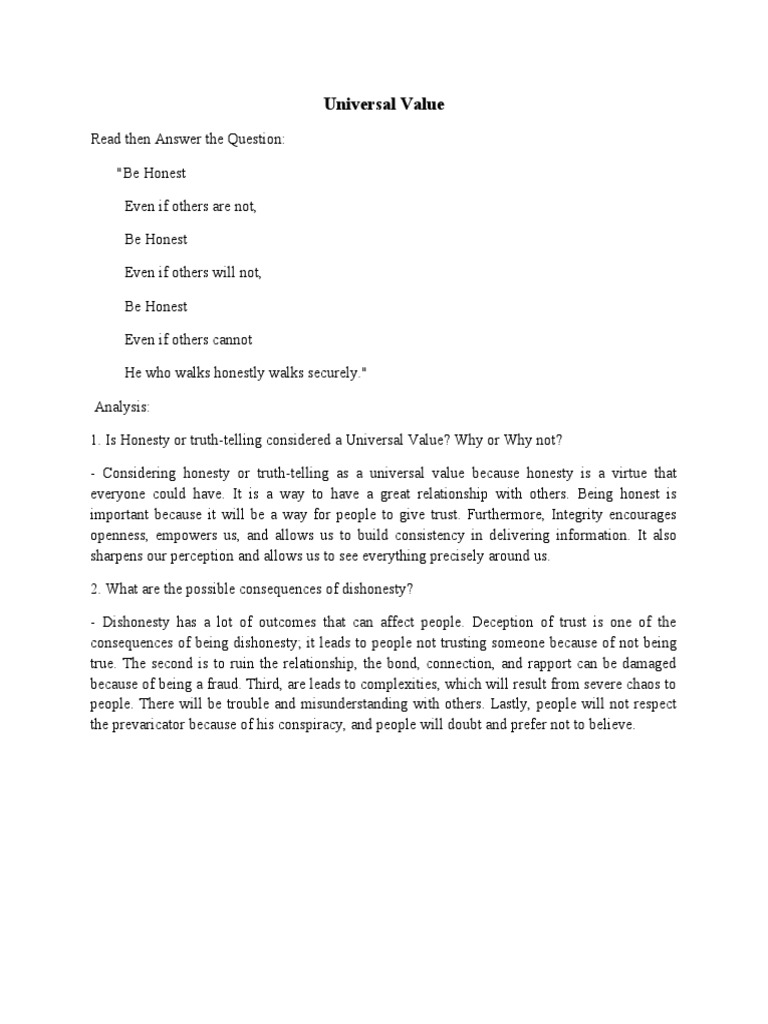 Universal Value

Read then Answer the Question:

"Be Honest

Even if others are not,

Be Honest

Even if others will not,

Be Honest

Even if others cannot

He who walks honestly walks securely."

Analysis:

1. Is Honesty or truth-telling considered a Universal Value? Why or Why not?

- Considering honesty or truth-telling as a universal value because honesty is a virtue that everyone could have. It is a way to have a great relationship with others. Being honest is important because it will be a way for people to give trust. Furthermore, Integrity encourages openness, empowers us, and allows us to build consistency in delivering information. It also sharpens our perception and allows us to see everything precisely around us.

2. What are the possible consequences of dishonesty?

- Dishonesty has a lot of outcomes that can affect people. Deception of trust is one of the consequences of being dishonesty; it leads to people not trusting someone because of not being true. The second is to ruin the relationship, the bond, connection, and rapport can be damaged because of being a fraud. Third, are leads to complexities, which will result from severe chaos to people. There will be trouble and misunderstanding with others. Lastly, people will not respect the prevaricator because of his conspiracy, and people will doubt and prefer not to believe.